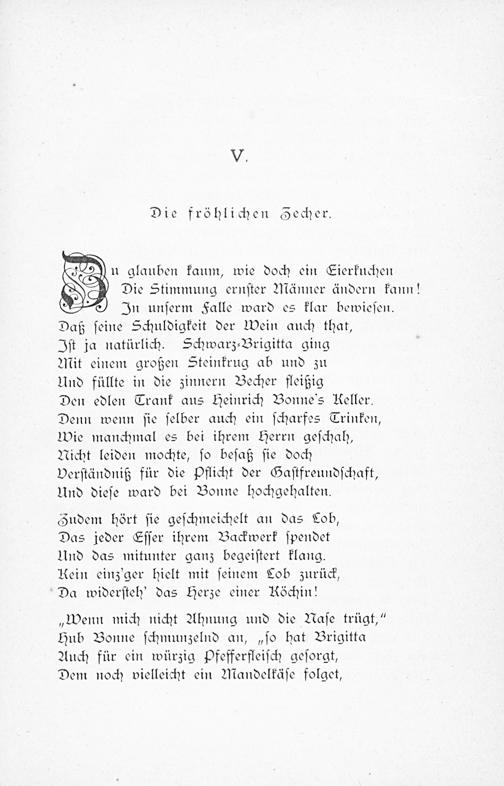 V.

Die fröhlichen Zecher.

Zu glauben kaum, wie doch ein Eierkuchen
Die Stimmung ernster Männer ändern kann!
In unserm Falle ward es klar bewiesen.
Daß seine Schuldigkeit der Wein auch that,
Ist ja natürlich. Schwarz-Brigitta ging
Mit einem großen Steinkrug ab und zu
Und füllte in die zinnern Becher fleißig
Den edlen Trank aus Heinrich Bonne's Keller.
Denn wenn sie selber auch ein scharfes Trinken,
Wie manchmal es bei ihrem Herrn geschah,
Nicht leiden mochte, so besaß sie doch
Verständniß für die Pflicht der Gastfreundschaft,
Und diese ward bei Bonne hochgehalten.

Zudem hört sie geschmeichelt an das Lob,
Das jeder Esser ihrem Backwerk spendet
Und das mitunter ganz begeistert klang.
Kein einz'ger hielt mit seinem Lob zurück,
Da widersteh' das Herze einer Köchin!

„Wenn mich nicht Ahnung und die Nase trügt,"
Hub Bonne schmunzelnd an, „so hat Brigitta
Auch für ein würzig Pfefferfleisch gesorgt,
Dem noch vielleicht ein Mandelkäse folget,